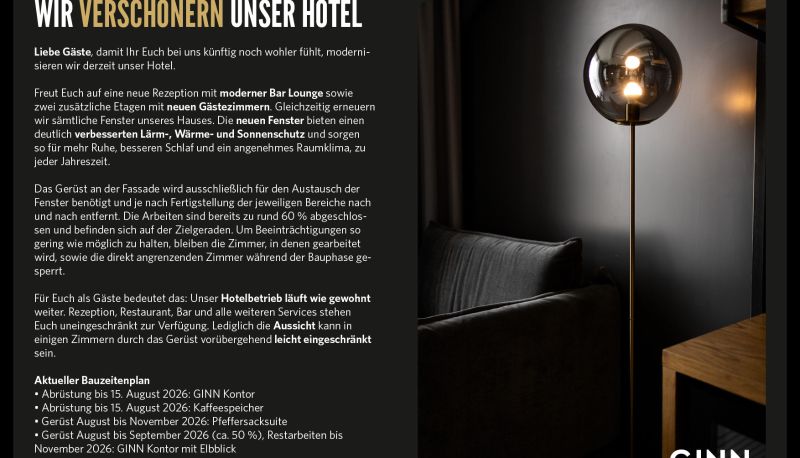 WIR VERSCHÖNERN UNSER HOTEL

Liebe Gäste, damit Ihr Euch bei uns künftig noch wohler fühlt, modernisieren wir derzeit unser Hotel.

Freut Euch auf eine neue Rezeption mit moderner Bar Lounge sowie zwei zusätzliche Etagen mit neuen Gästezimmern. Gleichzeitig erneuern wir sämtliche Fenster unseres Hauses. Die neuen Fenster bieten einen deutlich verbesserten Lärm-, Wärme- und Sonnenschutz und sorgen so für mehr Ruhe, besseren Schlaf und ein angenehmes Raumklima, zu jeder Jahreszeit.

Das Gerüst an der Fassade wird ausschließlich für den Austausch der Fenster benötigt und je nach Fertigstellung der jeweiligen Bereiche nach und nach entfernt. Die Arbeiten sind bereits zu rund 60 % abgeschlossen und befinden sich auf der Zielgeraden. Um Beeinträchtigungen so gering wie möglich zu halten, bleiben die Zimmer, in denen gearbeitet wird, sowie die direkt angrenzenden Zimmer während der Bauphase gesperrt.

Für Euch als Gäste bedeutet das: Unser Hotelbetrieb läuft wie gewohnt weiter. Rezeption, Restaurant, Bar und alle weiteren Services stehen Euch uneingeschränkt zur Verfügung. Lediglich die Aussicht kann in einigen Zimmern durch das Gerüst vorübergehend leicht eingeschränkt sein.

Aktueller Bauzeitenplan
• Abrüstung bis 15. August 2026: GINN Kontor
• Abrüstung bis 15. August 2026: Kaffeespeicher
• Gerüst August bis November 2026: Pfeffersacksuite
• Gerüst August bis September 2026 (ca. 50 %), Restarbeiten bis November 2026: GINN Kontor mit Elbblick

GINN